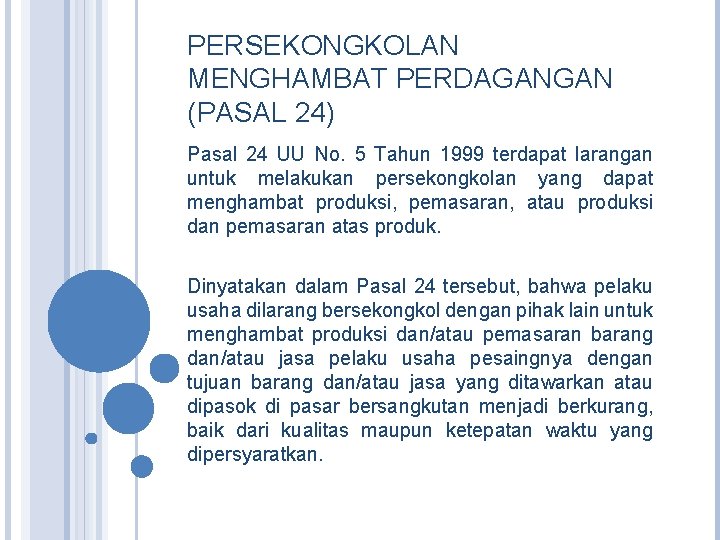 PERSEKONGKOLAN MENGHAMBAT PERDAGANGAN (PASAL 24)

Pasal 24 UU No. 5 Tahun 1999 terdapat larangan untuk melakukan persekongkolan yang dapat menghambat produksi, pemasaran, atau produksi dan pemasaran atas produk.

Dinyatakan dalam Pasal 24 tersebut, bahwa pelaku usaha dilarang bersekongkol dengan pihak lain untuk menghambat produksi dan/atau pemasaran barang dan/atau jasa pelaku usaha pesaingnya dengan tujuan barang dan/atau jasa yang ditawarkan atau dipasok di pasar bersangkutan menjadi berkurang, baik dari kualitas maupun ketepatan waktu yang dipersyaratkan.